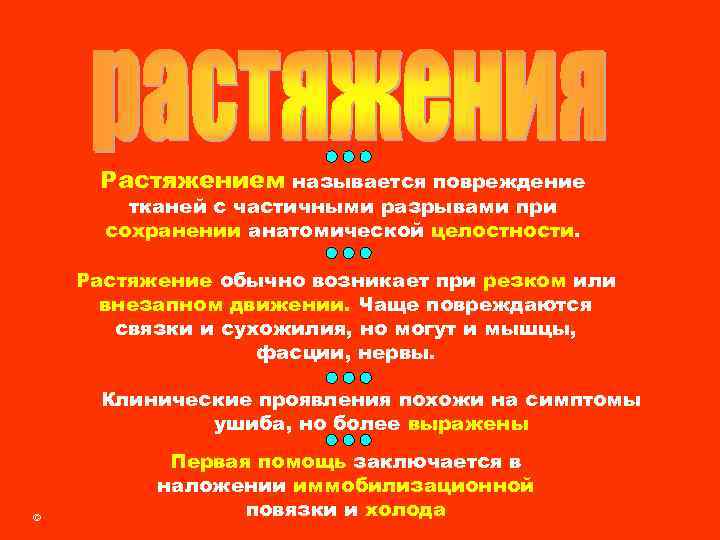 растяжения

Растяжением называется повреждение тканей с частичными разрывами при сохранении анатомической целостности.

Растяжение обычно возникает при резком или внезапном движении. Чаще повреждаются связки и сухожилия, но могут и мышцы, фасции, нервы.

Клинические проявления похожи на симптомы ушиба, но более выражены

Первая помощь заключается в наложении иммобилизационной повязки и холода

©